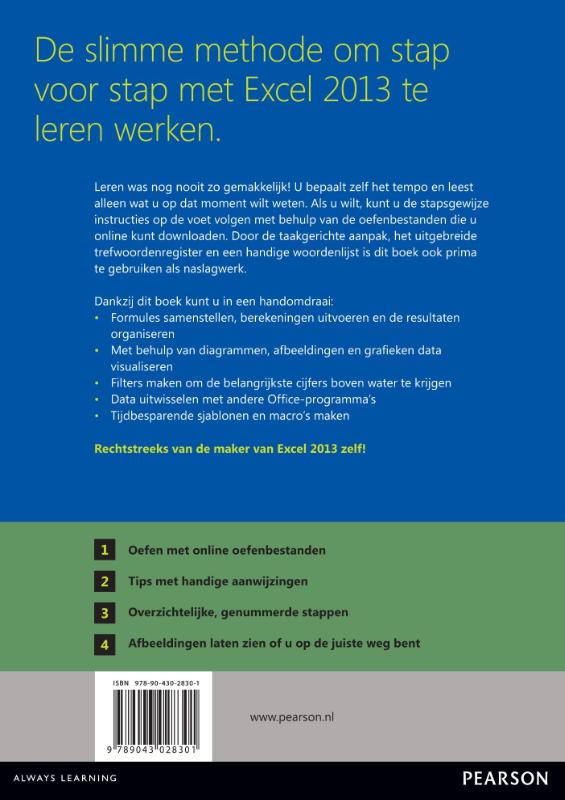 De slimme methode om stap voor stap met Excel 2013 te leren werken.

Leren was nog nooit zo gemakkelijk! U bepaalt zelf het tempo en leest alleen wat u op dat moment wilt weten. Als u wilt, kunt u de stapsgewijze instructies op de voet volgen met behulp van de oefenbestanden die u online kunt downloaden. Door de taakgerichte aanpak, het uitgebreide trefwoordenregister en een handige woordenlijst is dit boek ook prima te gebruiken als naslagwerk.

Dankzij dit boek kunt u in een handomdraai:
• Formules samenstellen, berekeningen uitvoeren en de resultaten organiseren
• Met behulp van diagrammen, afbeeldingen en grafieken data visualiseren
• Filters maken om de belangrijkste cijfers boven water te krijgen
• Data uitwisselen met andere Office-programma's
• Tijdbesparende sjablonen en macro's maken

Rechtstreeks van de maker van Excel 2013 zelf!

1 Oefen met online oefenbestanden
2 Tips met handige aanwijzingen
3 Overzichtelijke, genummerde stappen
4 Afbeeldingen laten zien of u op de juiste weg bent

ISBN 978-90-430-2830-1

9 789043 028301

www.pearson.nl

ALWAYS LEARNING

PEARSON